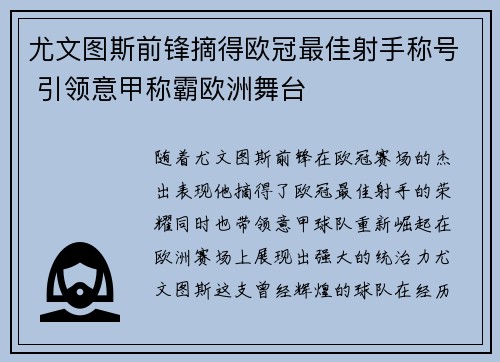 尤文图斯前锋摘得欧冠最佳射手称号 引领意甲称霸欧洲舞台

随着尤文图斯前锋在欧冠赛场的杰出表现他摘得了欧冠最佳射手的荣耀同时也带领意甲球队重新崛起在欧洲赛场上展现出强大的统治力尤文图斯这支曾经辉煌的球队在经历